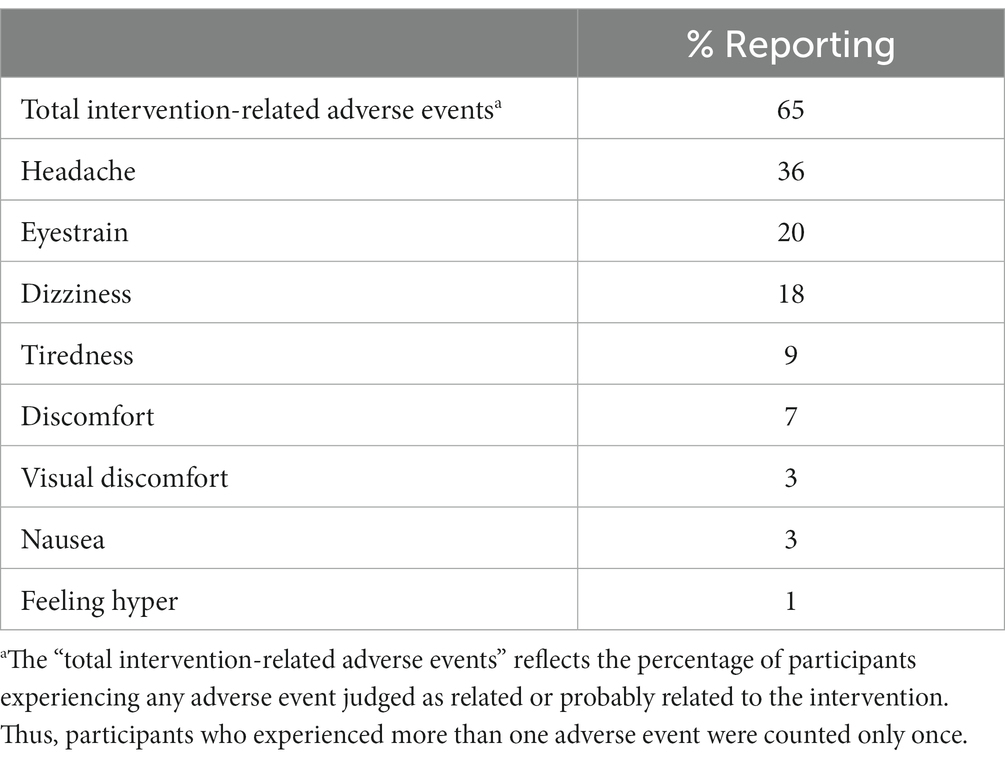 | | % Reporting |
|---|---|
| Total intervention-related adverse events$^a$ | 65 |
| Headache | 36 |
| Eyestrain | 20 |
| Dizziness | 18 |
| Tiredness | 9 |
| Discomfort | 7 |
| Visual discomfort | 3 |
| Nausea | 3 |
| Feeling hyper | 1 |

$^a$The “total intervention-related adverse events” reflects the percentage of participants experiencing any adverse event judged as related or probably related to the intervention. Thus, participants who experienced more than one adverse event were counted only once.